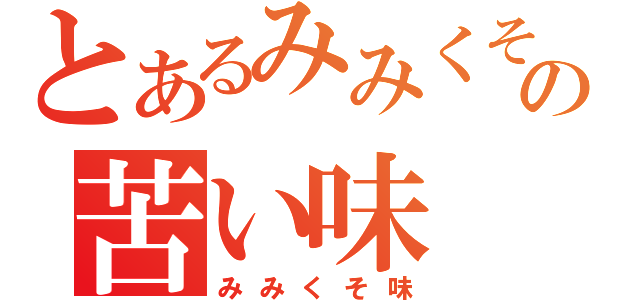 とあるみみくその
苦い味
みみくそ味